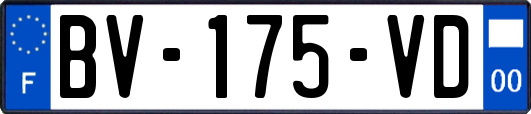 F
BV-175-VD
00